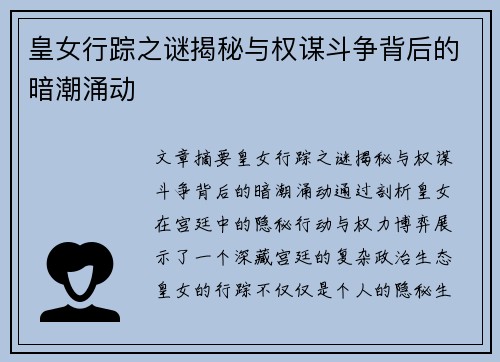 皇女行踪之谜揭秘与权谋斗争背后的暗潮涌动

文章摘要皇女行踪之谜揭秘与权谋斗争背后的暗潮涌动通过剖析皇女在宫廷中的隐秘行动与权力博弈展示了一个深藏宫廷的复杂政治生态皇女的行踪不仅仅是个人的隐秘生